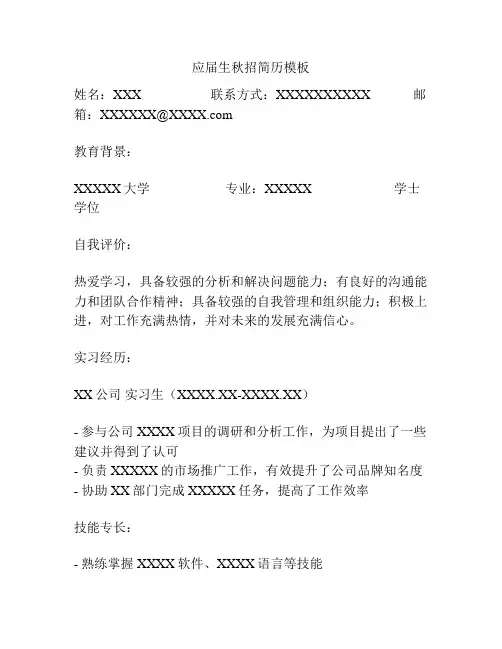 应届生秋招简历模板

姓名：XXX　　联系方式：XXXXXXXXXXX　　邮箱：XXXXXX@XXXX.com

教育背景：

XXXXX 大学　　专业：XXXXX　　学士学位

自我评价：

热爱学习，具备较强的分析和解决问题能力；有良好的沟通能力和团队合作精神；具备较强的自我管理和组织能力；积极上进，对工作充满热情，并对未来的发展充满信心。

实习经历：

XX 公司 实习生（XXXX.XX-XXXX.XX）

- 参与公司 XXXX 项目的调研和分析工作，为项目提出了一些建议并得到了认可
- 负责 XXXXX 的市场推广工作，有效提升了公司品牌知名度
- 协助 XX 部门完成 XXXXX 任务，提高了工作效率

技能专长：

- 熟练掌握 XXXX 软件、XXXX 语言等技能